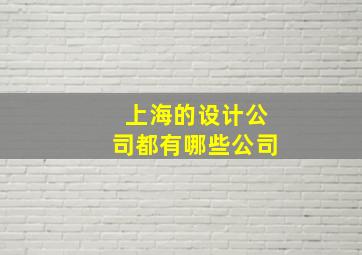 上海的设计公司都有哪些公司